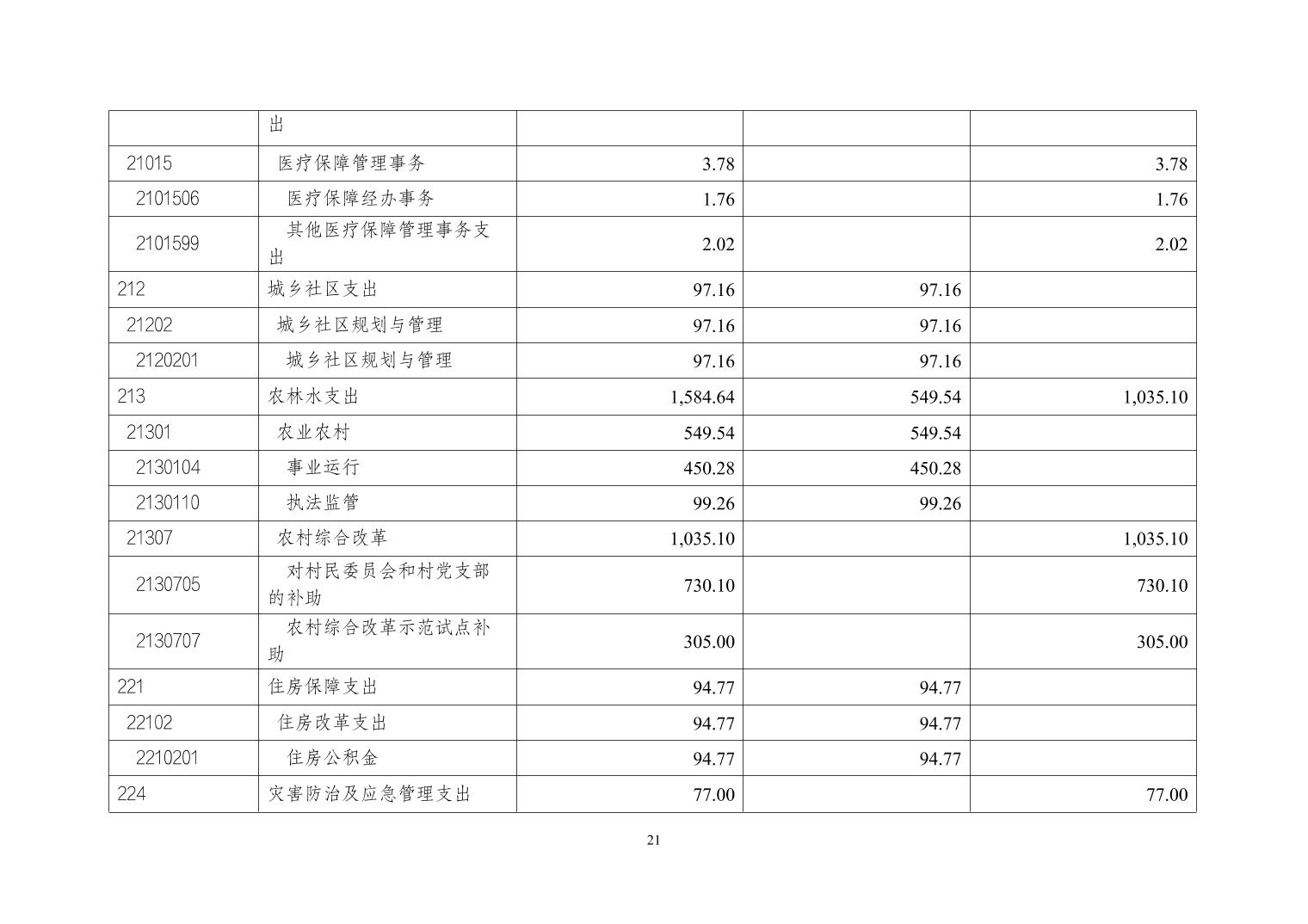 |  | 出 |  |  |  |
|---|---|---|---|---|
| 21015 | 医疗保障管理事务 | 3.78 |  | 3.78 |
| 2101506 | 医疗保障经办事务 | 1.76 |  | 1.76 |
| 2101599 | 其他医疗保障管理事务支出 | 2.02 |  | 2.02 |
| 212 | 城乡社区支出 | 97.16 | 97.16 |  |
| 21202 | 城乡社区规划与管理 | 97.16 | 97.16 |  |
| 2120201 | 城乡社区规划与管理 | 97.16 | 97.16 |  |
| 213 | 农林水支出 | 1,584.64 | 549.54 | 1,035.10 |
| 21301 | 农业农村 | 549.54 | 549.54 |  |
| 2130104 | 事业运行 | 450.28 | 450.28 |  |
| 2130110 | 执法监管 | 99.26 | 99.26 |  |
| 21307 | 农村综合改革 | 1,035.10 |  | 1,035.10 |
| 2130705 | 对村民委员会和村党支部的补助 | 730.10 |  | 730.10 |
| 2130707 | 农村综合改革示范试点补助 | 305.00 |  | 305.00 |
| 221 | 住房保障支出 | 94.77 | 94.77 |  |
| 22102 | 住房改革支出 | 94.77 | 94.77 |  |
| 2210201 | 住房公积金 | 94.77 | 94.77 |  |
| 224 | 灾害防治及应急管理支出 | 77.00 |  | 77.00 |

21